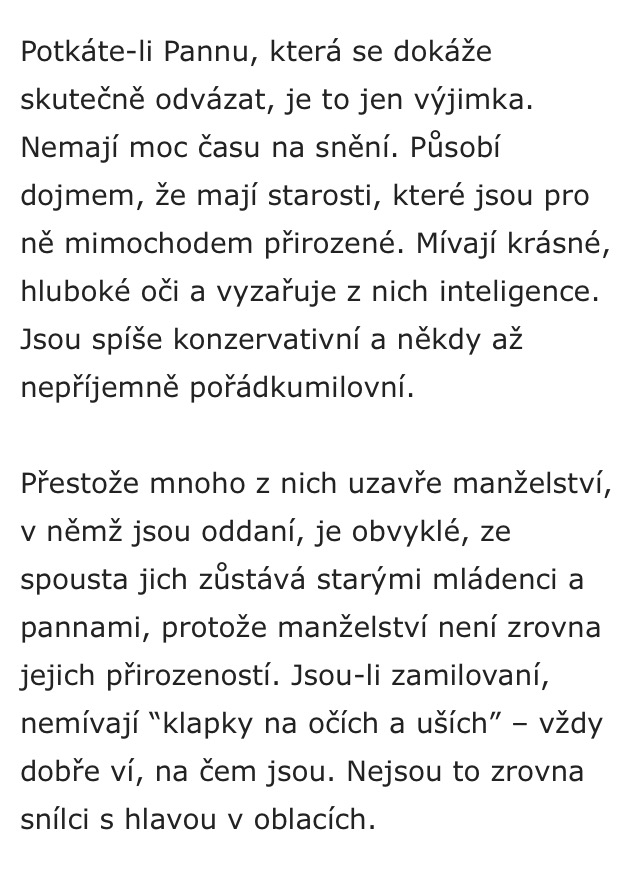 Potkáte-li Pannu, která se dokáže skutečně odvázat, je to jen výjimka. Nemají moc času na snění. Působí dojmem, že mají starosti, které jsou pro ně mimochodem přirozené. Mívají krásné, hluboké oči a vyzařuje z nich inteligence. Jsou spíše konzervativní a někdy až nepříjemně pořádkumilovní.

Přestože mnoho z nich uzavře manželství, v němž jsou oddaní, je obvyklé, ze spousta jich zůstává starými mládenci a pannami, protože manželství není zrovna jejich přirozeností. Jsou-li zamilovaní, nemívají “klapky na očích a uších” – vždy dobře ví, na čem jsou. Nejsou to zrovna snílci s hlavou v oblacích.